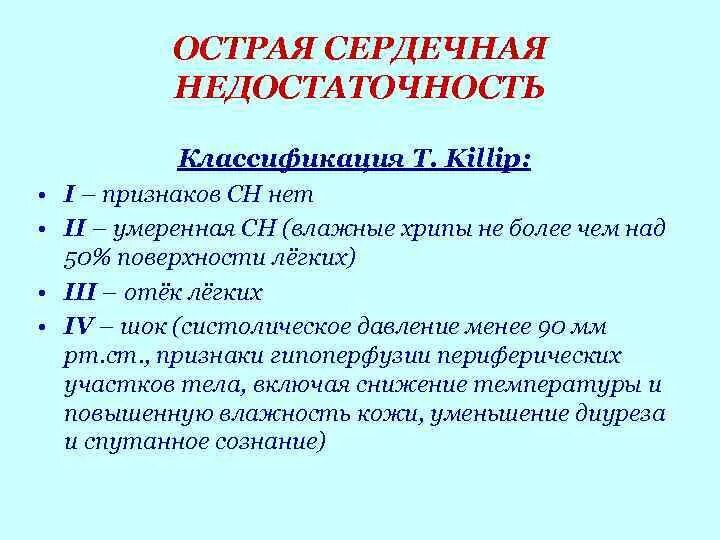 ОСТРАЯ СЕРДЕЧНАЯ НЕДОСТАТОЧНОСТЬ

Классификация T. Killip:

• I – признаков СН нет
• II – умеренная СН (влажные хрипы не более чем над 50% поверхности лёгких)
• III – отёк лёгких
• IV – шок (систолическое давление менее 90 мм рт.ст., признаки гипоперфузии периферических участков тела, включая снижение температуры и повышенную влажность кожи, уменьшение диуреза и спутанное сознание)